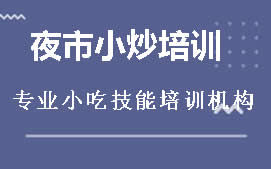 夜市小炒培训

专业小吃技能培训机构